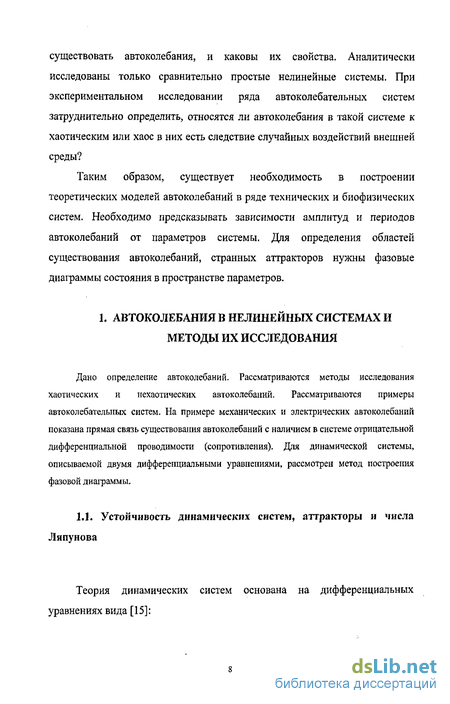 существовать автоколебания, и каковы их свойства. Аналитически исследованы только сравнительно простые нелинейные системы. При экспериментальном исследовании ряда автоколебательных систем затруднительно определить, относятся ли автоколебания в такой системе к хаотическим или хаос в них есть следствие случайных воздействий внешней среды?

Таким образом, существует необходимость в построении теоретических моделей автоколебаний в ряде технических и биофизических систем. Необходимо предсказывать зависимости амплитуд и периодов автоколебаний от параметров системы. Для определения областей существования автоколебаний, странных аттракторов нужны фазовые диаграммы состояния в пространстве параметров.

1. АВТОКОЛЕБАНИЯ В НЕЛИНЕЙНЫХ СИСТЕМАХ И МЕТОДЫ ИХ ИССЛЕДОВАНИЯ

Дано определение автоколебаний. Рассматриваются методы исследования хаотических и нехаотических автоколебаний. Рассматриваются примеры автоколебательных систем. На примере механических и электрических автоколебаний показана прямая связь существования автоколебаний с наличием в системе отрицательной дифференциальной проводимости (сопротивления). Для динамической системы, описываемой двумя дифференциальными уравнениями, рассмотрен метод построения фазовой диаграммы.

1.1. Устойчивость динамических систем, аттракторы и числа Ляпунова

Теория динамических систем основана на дифференциальных уравнениях вида [15]:

8

dsLib.net
библиотека диссертаций